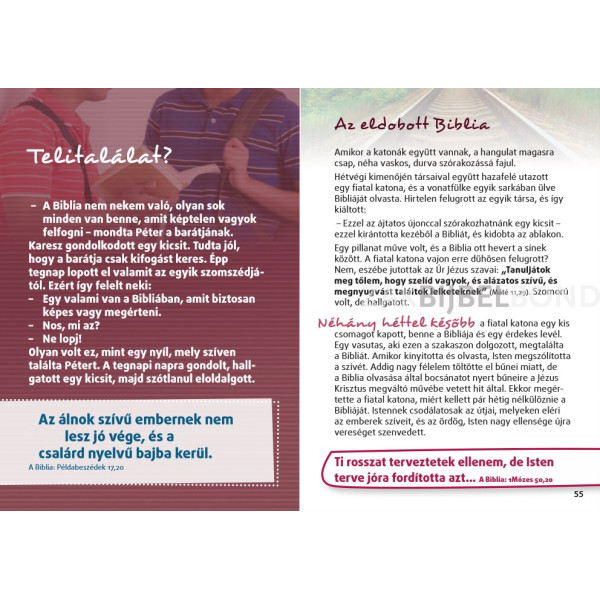 Telitalálat?

– A Biblia nem nekem való, olyan sok minden van benne, amit képtelen vagyok felfogni – mondta Péter a barátjának.
Karesz gondolkodott egy kicsit. Tudta jól, hogy a barátja csak kifogást keres. Épp tegnap lopott el valamit az egyik szomszédjától. Ezért így felelt neki:
– Egy valami van a Bibliában, amit biztosan képes vagy megérteni.
– Nos, mi az?
– Ne lopj!
Olyan volt ez, mint egy nyíl, mely szíven találta Pétert. A tegnapi napra gondolt, hallgatott egy kicsit, majd szótlanul eloldalgott.

Az álnok szívű embernek nem lesz jó vége, és a csalárd nyelvű bajba kerül.
A Biblia: Példabeszédek 17,20

Az eldobott Biblia

Amikor a katonák együtt vannak, a hangulat magasra csap, néha vaskos, durva szórakozássá fajul.
Hétvégi kimenőjén társaival együtt hazafelé utazott egy fiatal katona, és a vonatfülke egyik sarkában ülve Bibliáját olvasta. Hirtelen felugrott az egyik társa, és így kiáltott:
– Ezzel az ájtatos újonccal szórakozhatnánk egy kicsit – ezzel kirántotta kezéből a Bibliát, és kidobta az ablakon.
Egy pillanat műve volt, és a Biblia ott hevert a sínek között. A fiatal katona vajon erre dühösen felugrott? Nem, eszébe jutottak az Úr Jézus szavai: „Tanuljátok meg tőlem, hogy szelíd vagyok, és alázatos szívű, és megnyugvást találtok lelketeknek" (Máté 11,29). Szomorú volt, de hallgatott.

BIJBELBOND

Néhány héttel később a fiatal katona egy kis csomagot kapott, benne a Bibliája és egy érdekes levél. Egy vasutas, aki ezen a szakaszon dolgozott, megtalálta a Bibliát. Amikor kinyitotta és olvasta, Isten megszólította a szívét. Addig nagy félelem töltötte el bűnei miatt, de a Biblia olvasása által bocsánatot nyert bűneire a Jézus Krisztus megváltó művébe vetett hit által. Ekkor megértette a fiatal katona, miért kellett pár hétig nélkülöznie a Bibliáját. Istennek csodálatosak az útjai, melyeken eléri az emberek szíveit, és az ördög, Isten nagy ellensége újra vereséget szenvedett.

Ti rosszat terveztetek ellenem, de Isten terve jóra fordította azt... A Biblia: 1Mózes 50,20

55